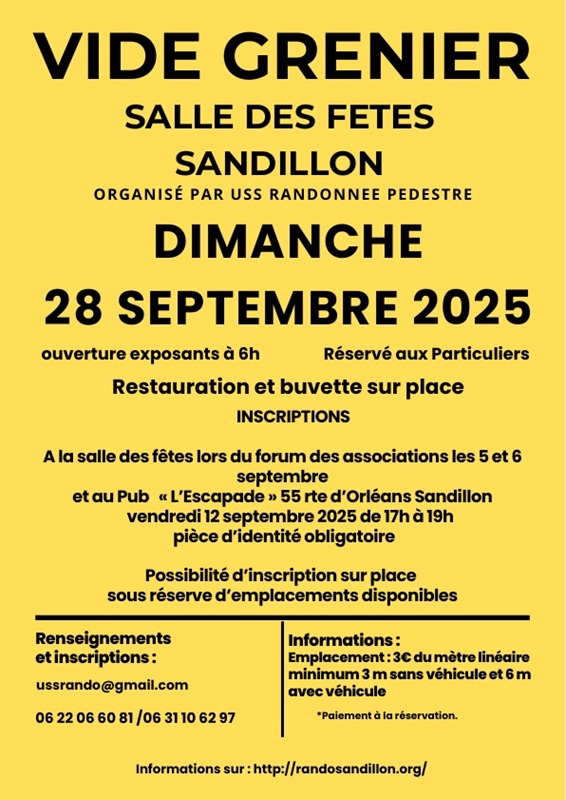 VIDE GRENIER

SALLE DES FETES

SANDILLON

ORGANISÉ PAR USS RANDONNEE PEDESTRE

DIMANCHE

28 SEPTEMBRE 2025

ouverture exposants à 6h

Réservé aux Particuliers

Restauration et buvette sur place

INSCRIPTIONS

A la salle des fêtes lors du forum des associations les 5 et 6 septembre
et au Pub « L'Escapade » 55 rte d'Orléans Sandillon
vendredi 12 septembre 2025 de 17h à 19h
pièce d'identité obligatoire

Possibilité d'inscription sur place
sous réserve d'emplacements disponibles

Renseignements et inscriptions :

ussrando@gmail.com

06 22 06 60 81 /06 31 10 62 97

Informations :
Emplacement : 3€ du mètre linéaire minimum 3 m sans véhicule et 6 m avec véhicule

*Paiement à la réservation.

Informations sur : http://randosandillon.org/